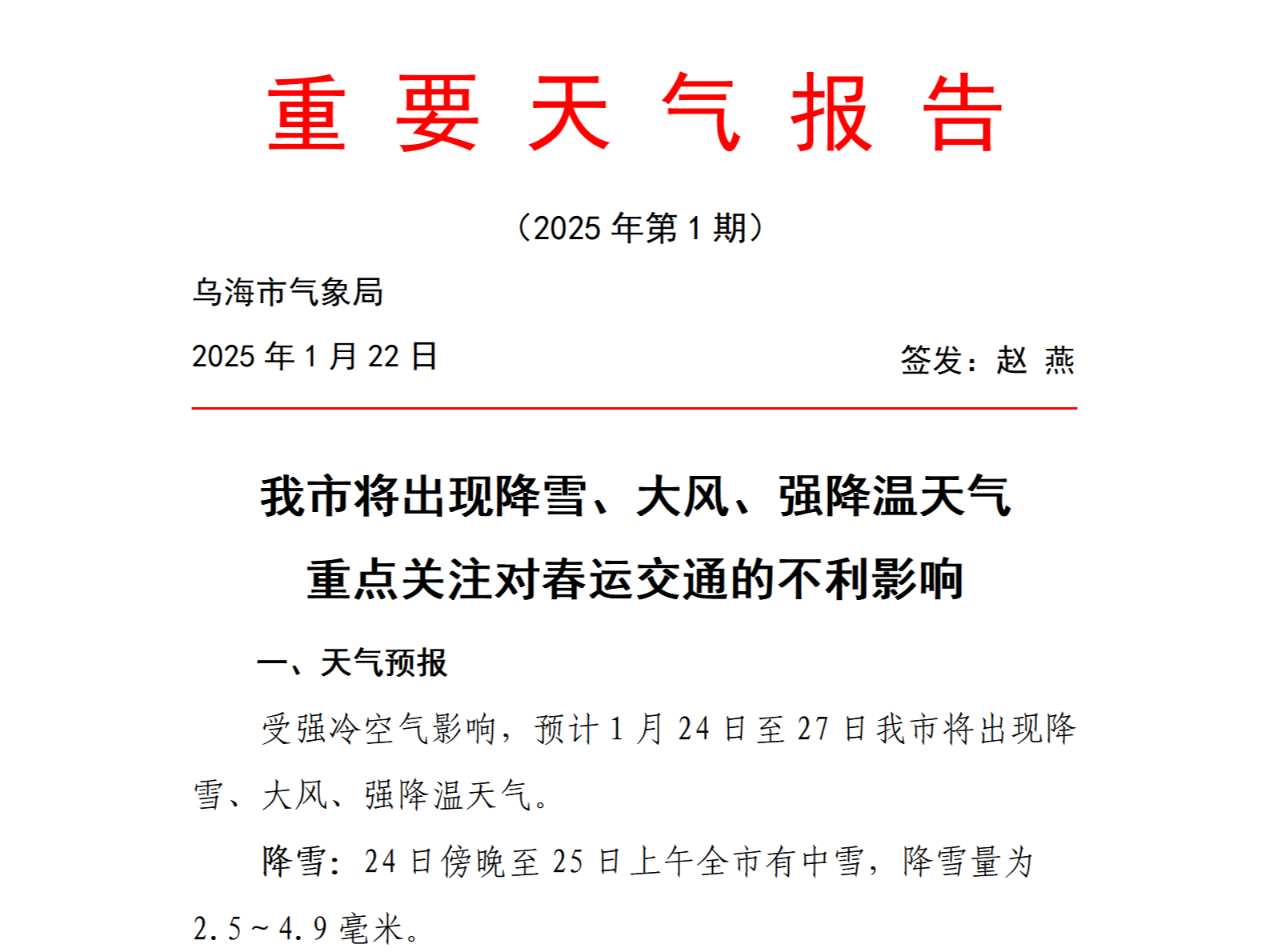 重 要 天 气 报 告

（2025 年第 1 期）

乌海市气象局

2025 年 1 月 22 日

签发：赵 燕

我市将出现降雪、大风、强降温天气
重点关注对春运交通的不利影响

一、天气预报

受强冷空气影响，预计 1 月 24 日至 27 日我市将出现降雪、大风、强降温天气。

降雪：24 日傍晚至 25 日上午全市有中雪，降雪量为 2.5～4.9 毫米。